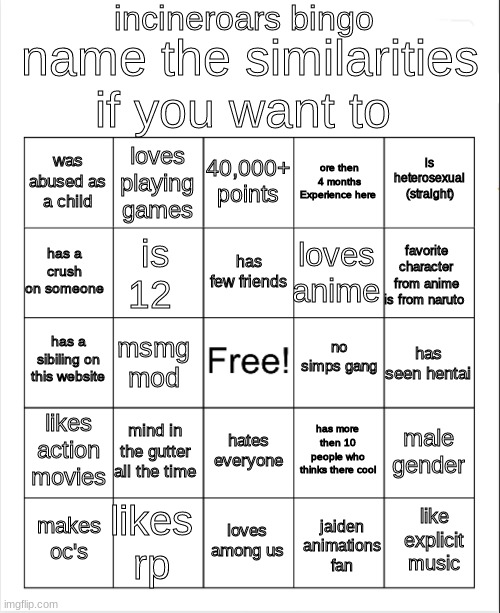 incineroars bingo
name the similarities if you want to

| was abused as a child | loves playing games | 40,000+ points | ore then 4 months Experience here | Is heterosexual (straight) |
|---|---|---|---|---|
| has a crush on someone | is 12 | has few friends | loves anime | favorite character from anime is from naruto |
| has a sibiling on this website | msmg mod | Free! | no simps gang | has seen hentai |
| likes action movies | mind in the gutter all the time | hates everyone | has more then 10 people who thinks there cool | male gender |
| makes oc's | likes rp | loves among us | jaiden animations fan | like explicit music |

imgflip.com